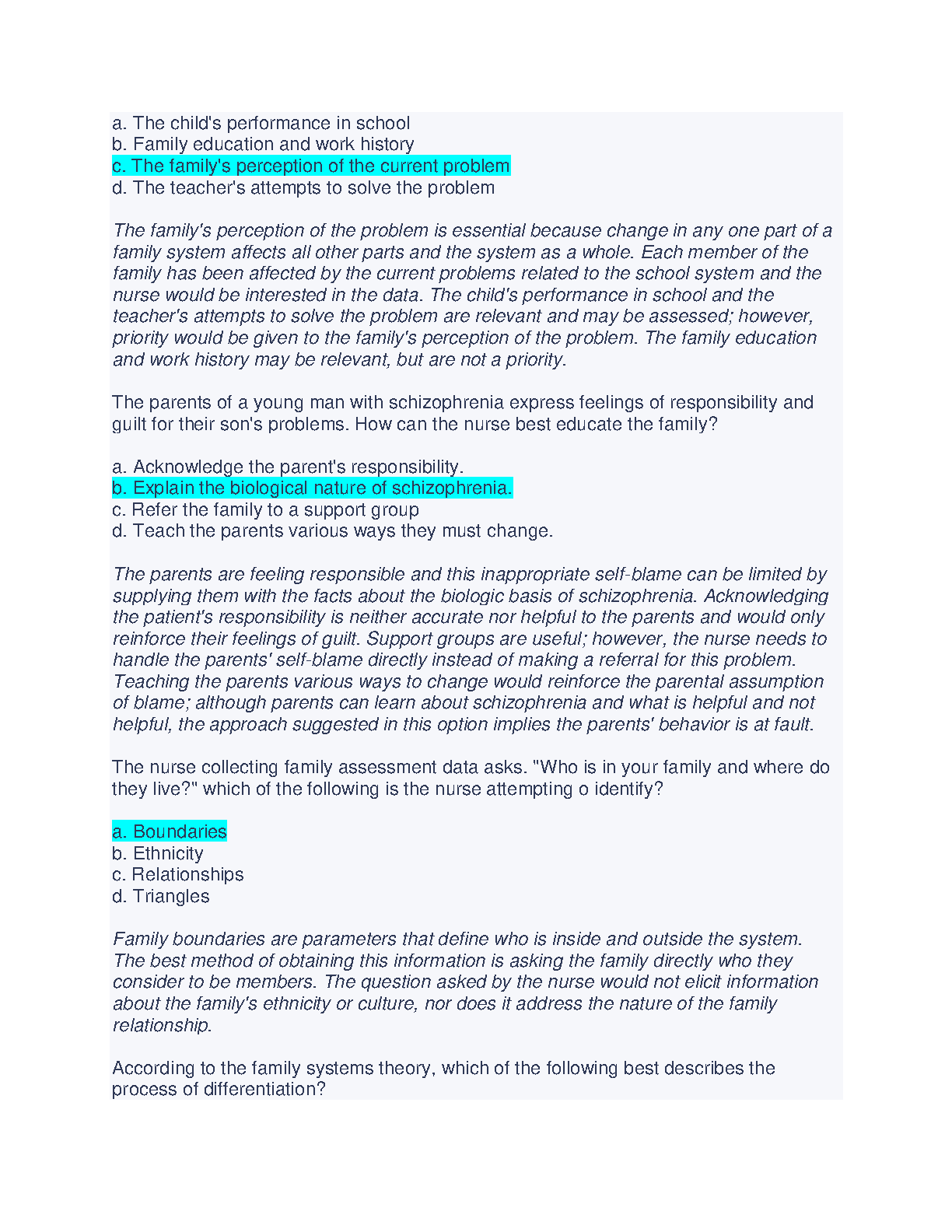 a. The child's performance in school
b. Family education and work history
c. The family's perception of the current problem
d. The teacher's attempts to solve the problem

The family's perception of the problem is essential because change in any one part of a family system affects all other parts and the system as a whole. Each member of the family has been affected by the current problems related to the school system and the nurse would be interested in the data. The child's performance in school and the teacher's attempts to solve the problem are relevant and may be assessed; however, priority would be given to the family's perception of the problem. The family education and work history may be relevant, but are not a priority.

The parents of a young man with schizophrenia express feelings of responsibility and guilt for their son's problems. How can the nurse best educate the family?

a. Acknowledge the parent's responsibility.
b. Explain the biological nature of schizophrenia.
c. Refer the family to a support group
d. Teach the parents various ways they must change.

The parents are feeling responsible and this inappropriate self-blame can be limited by supplying them with the facts about the biologic basis of schizophrenia. Acknowledging the patient's responsibility is neither accurate nor helpful to the parents and would only reinforce their feelings of guilt. Support groups are useful; however, the nurse needs to handle the parents' self-blame directly instead of making a referral for this problem. Teaching the parents various ways to change would reinforce the parental assumption of blame; although parents can learn about schizophrenia and what is helpful and not helpful, the approach suggested in this option implies the parents' behavior is at fault.

The nurse collecting family assessment data asks. "Who is in your family and where do they live?" which of the following is the nurse attempting o identify?

a. Boundaries
b. Ethnicity
c. Relationships
d. Triangles

Family boundaries are parameters that define who is inside and outside the system. The best method of obtaining this information is asking the family directly who they consider to be members. The question asked by the nurse would not elicit information about the family's ethnicity or culture, nor does it address the nature of the family relationship.

According to the family systems theory, which of the following best describes the process of differentiation?